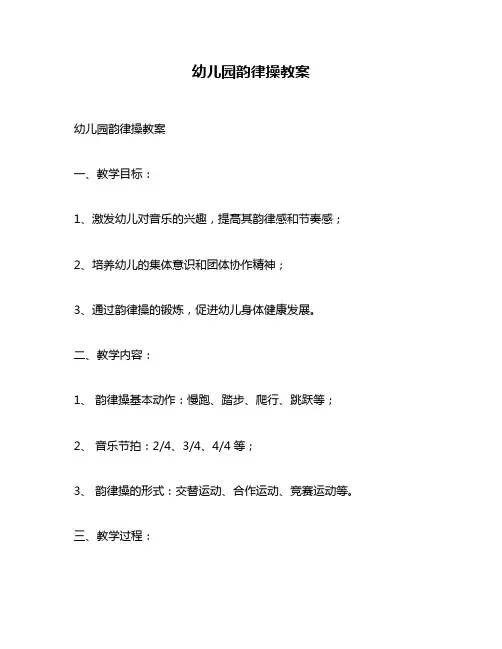 幼儿园韵律操教案

幼儿园韵律操教案

一、教学目标：

1、激发幼儿对音乐的兴趣，提高其韵律感和节奏感；

2、培养幼儿的集体意识和团体协作精神；

3、通过韵律操的锻炼，促进幼儿身体健康发展。

二、教学内容：

1、 韵律操基本动作：慢跑、踏步、爬行、跳跃等；

2、 音乐节拍：2/4、3/4、4/4 等；

3、 韵律操的形式：交替运动、合作运动、竞赛运动等。

三、教学过程：